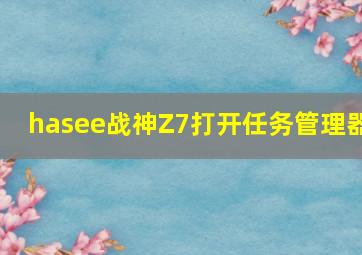 hasee战神Z7打开任务管理器